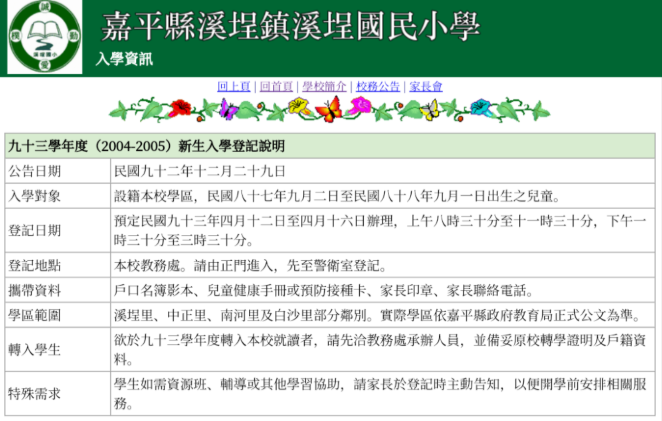 誠 樸 勤 愛 溪埕國小

嘉平縣溪埕鎮溪埕國民小學

入學資訊

回上頁 | 回首頁 | 學校簡介 | 校務公告 | 家長會

| 九十三學年度（2004-2005）新生入學登記說明 | |
|---|---|
| 公告日期 | 民國九十二年十二月二十九日 |
| 入學對象 | 設籍本校學區，民國八十七年九月二日至民國八十八年九月一日出生之兒童。 |
| 登記日期 | 預定民國九十三年四月十二日至四月十六日辦理，上午八時三十分至十一時三十分，下午一時三十分至三時三十分。 |
| 登記地點 | 本校教務處。請由正門進入，先至警衛室登記。 |
| 攜帶資料 | 戶口名簿影本、兒童健康手冊或預防接種卡、家長印章、家長聯絡電話。 |
| 學區範圍 | 溪埕里、中正里、南河里及白沙里部分鄰別。實際學區依嘉平縣政府教育局正式公文為準。 |
| 轉入學生 | 欲於九十三學年度轉入本校就讀者，請先洽教務處承辦人員，並備妥原校轉學證明及戶籍資料。 |
| 特殊需求 | 學生如需資源班、輔導或其他學習協助，請家長於登記時主動告知，以便開學前安排相關服務。 |